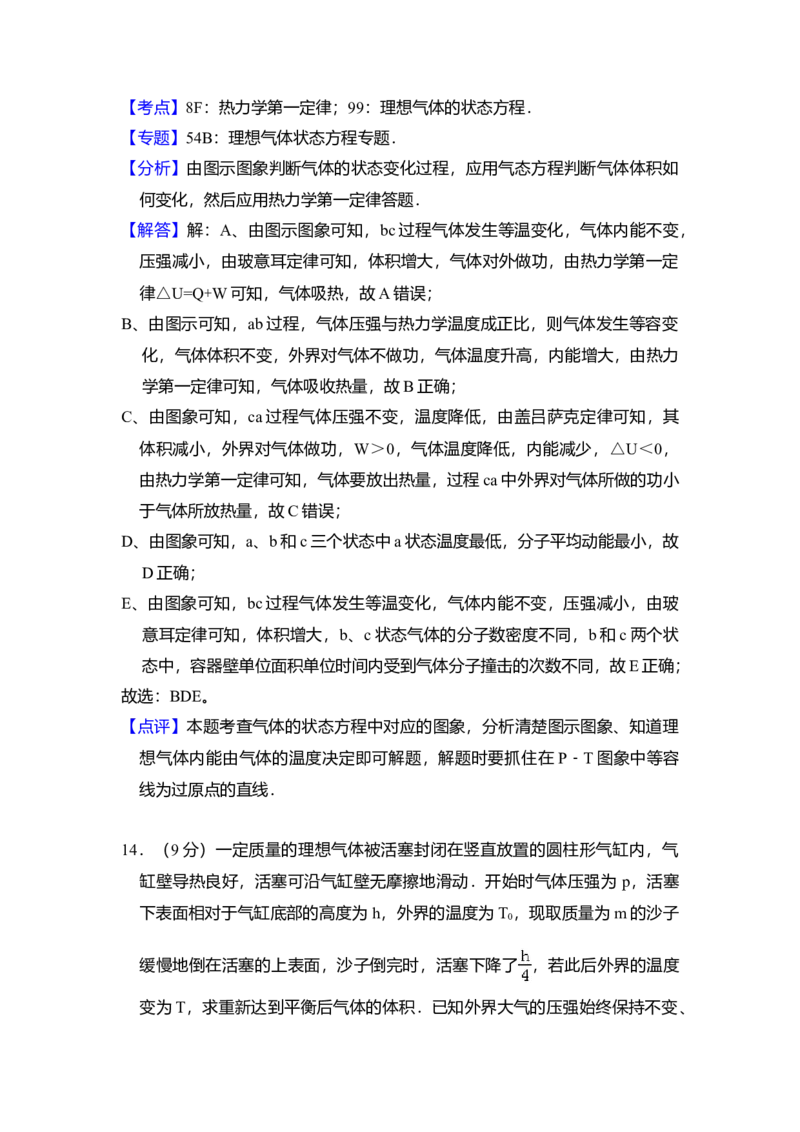 【考点】8F：热力学第一定律；99：理想气体的状态方程．

【专题】54B：理想气体状态方程专题．

【分析】由图示图象判断气体的状态变化过程，应用气态方程判断气体体积如何变化，然后应用热力学第一定律答题．

【解答】解：A、由图示图象可知，bc过程气体发生等温变化，气体内能不变，压强减小，由玻意耳定律可知，体积增大，气体对外做功，由热力学第一定律△U=Q+W可知，气体吸热，故A错误；

B、由图示可知，ab过程，气体压强与热力学温度成正比，则气体发生等容变化，气体体积不变，外界对气体不做功，气体温度升高，内能增大，由热力学第一定律可知，气体吸收热量，故B正确；

C、由图象可知，ca过程气体压强不变，温度降低，由盖吕萨克定律可知，其体积减小，外界对气体做功，W＞0，气体温度降低，内能减少，△U＜0，由热力学第一定律可知，气体要放出热量，过程ca中外界对气体所做的功小于气体所放热量，故C错误；

D、由图象可知，a、b和c三个状态中a状态温度最低，分子平均动能最小，故D正确；

E、由图象可知，bc过程气体发生等温变化，气体内能不变，压强减小，由玻意耳定律可知，体积增大，b、c状态气体的分子数密度不同，b和c两个状态中，容器壁单位面积单位时间内受到气体分子撞击的次数不同，故E正确；

故选：BDE。

【点评】本题考查气体的状态方程中对应的图象，分析清楚图示图象、知道理想气体内能由气体的温度决定即可解题，解题时要抓住在P﹣T图象中等容线为过原点的直线．

14．（9分）一定质量的理想气体被活塞封闭在竖直放置的圆柱形气缸内，气缸壁导热良好，活塞可沿气缸壁无摩擦地滑动．开始时气体压强为p，活塞下表面相对于气缸底部的高度为h，外界的温度为$T_0$，现取质量为m的沙子缓慢地倒在活塞的上表面，沙子倒完时，活塞下降了$\frac{h}{4}$，若此后外界的温度变为T，求重新达到平衡后气体的体积．已知外界大气的压强始终保持不变、